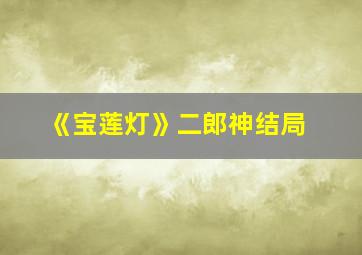 《宝莲灯》二郎神结局